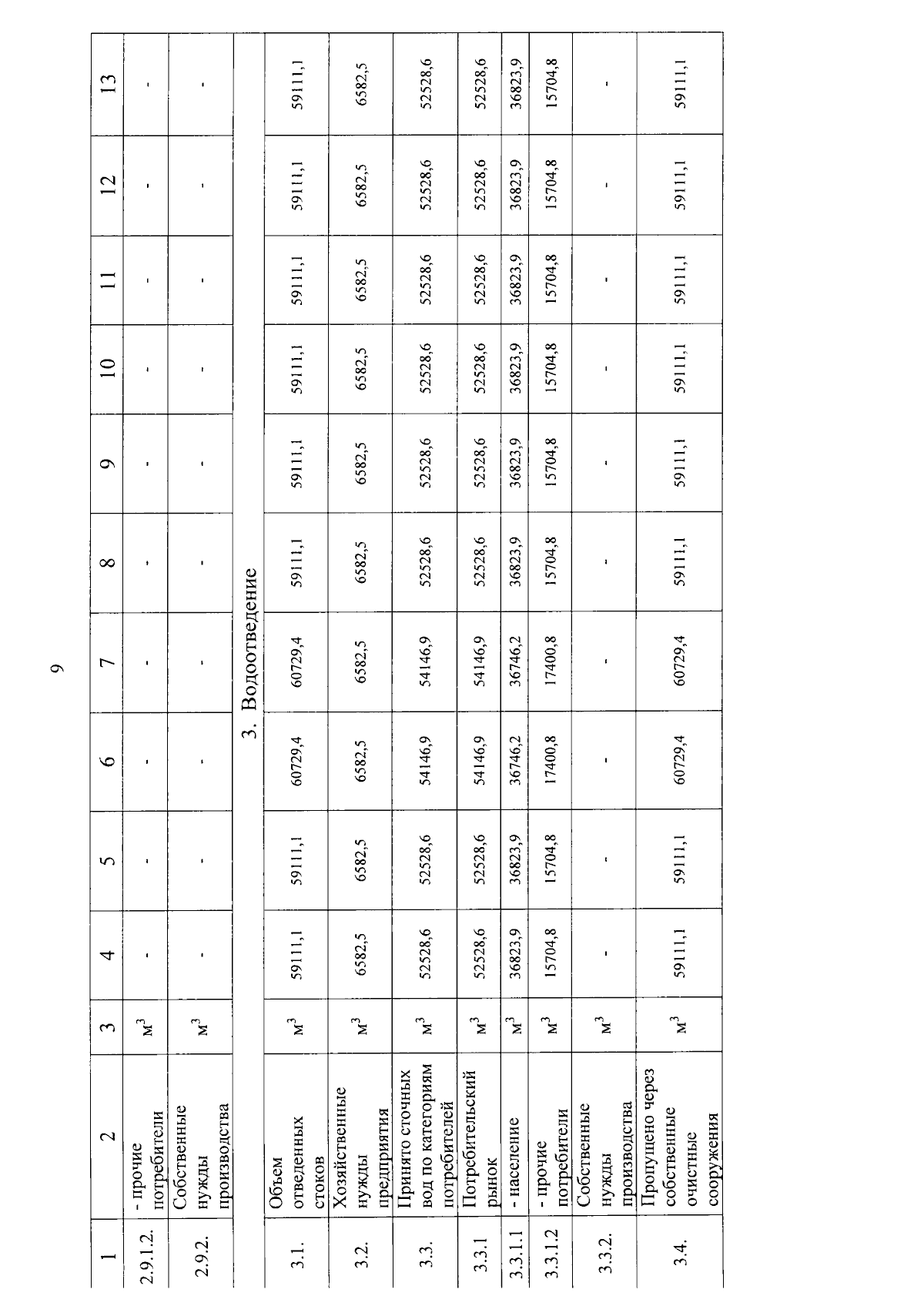 9

| 1 | 2 | 3 | 4 | 5 | 6 | 7 | 8 | 9 | 10 | 11 | 12 | 13 |
|---|---|---|---|---|---|---|---|---|---|---|---|---|
| 2.9.1.2. | - прочие потребители | $м^3$ | - | - | - | - | - | - | - | - | - | - |
| 2.9.2. | Собственные нужды производства | $м^3$ | - | - | - | - | - | - | - | - | - | - |
| 3. Водоотведение | | | | | | | | | | | | |
| 3.1. | Объем отведенных стоков | $м^3$ | 59111,1 | 59111,1 | 60729,4 | 60729,4 | 59111,1 | 59111,1 | 59111,1 | 59111,1 | 59111,1 | 59111,1 |
| 3.2. | Хозяйственные нужды предприятия | $м^3$ | 6582,5 | 6582,5 | 6582,5 | 6582,5 | 6582,5 | 6582,5 | 6582,5 | 6582,5 | 6582,5 | 6582,5 |
| 3.3. | Принято сточных вод по категориям потребителей | $м^3$ | 52528,6 | 52528,6 | 54146,9 | 54146,9 | 52528,6 | 52528,6 | 52528,6 | 52528,6 | 52528,6 | 52528,6 |
| 3.3.1 | Потребительский рынок | $м^3$ | 52528,6 | 52528,6 | 54146,9 | 54146,9 | 52528,6 | 52528,6 | 52528,6 | 52528,6 | 52528,6 | 52528,6 |
| 3.3.1.1 | - население | $м^3$ | 36823,9 | 36823,9 | 36746,2 | 36746,2 | 36823,9 | 36823,9 | 36823,9 | 36823,9 | 36823,9 | 36823,9 |
| 3.3.1.2 | - прочие потребители | $м^3$ | 15704,8 | 15704,8 | 17400,8 | 17400,8 | 15704,8 | 15704,8 | 15704,8 | 15704,8 | 15704,8 | 15704,8 |
| 3.3.2. | Собственные нужды производства | $м^3$ | - | - | - | - | - | - | - | - | - | - |
| 3.4. | Пропущено через собственные очистные сооружения | $м^3$ | 59111,1 | 59111,1 | 60729,4 | 60729,4 | 59111,1 | 59111,1 | 59111,1 | 59111,1 | 59111,1 | 59111,1 |